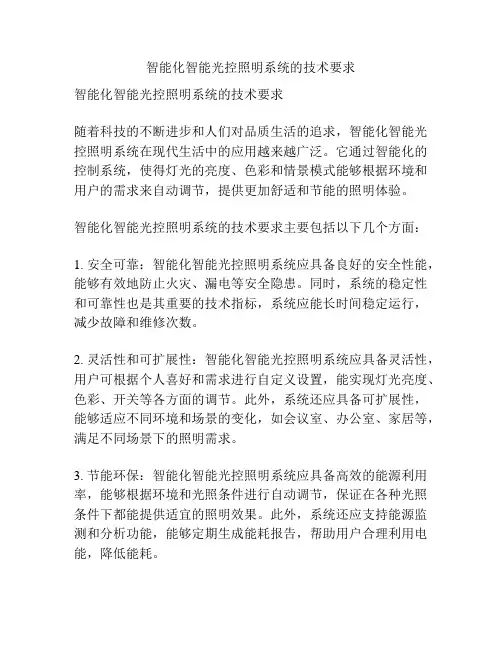 智能化智能光控照明系统的技术要求

智能化智能光控照明系统的技术要求

随着科技的不断进步和人们对品质生活的追求，智能化智能光控照明系统在现代生活中的应用越来越广泛。它通过智能化的控制系统，使得灯光的亮度、色彩和情景模式能够根据环境和用户的需求来自动调节，提供更加舒适和节能的照明体验。

智能化智能光控照明系统的技术要求主要包括以下几个方面：

1. 安全可靠：智能化智能光控照明系统应具备良好的安全性能，能够有效地防止火灾、漏电等安全隐患。同时，系统的稳定性和可靠性也是其重要的技术指标，系统应能长时间稳定运行，减少故障和维修次数。

2. 灵活性和可扩展性：智能化智能光控照明系统应具备灵活性，用户可根据个人喜好和需求进行自定义设置，能实现灯光亮度、色彩、开关等各方面的调节。此外，系统还应具备可扩展性，能够适应不同环境和场景的变化，如会议室、办公室、家居等，满足不同场景下的照明需求。

3. 节能环保：智能化智能光控照明系统应具备高效的能源利用率，能够根据环境和光照条件进行自动调节，保证在各种光照条件下都能提供适宜的照明效果。此外，系统还应支持能源监测和分析功能，能够定期生成能耗报告，帮助用户合理利用电能，降低能耗。